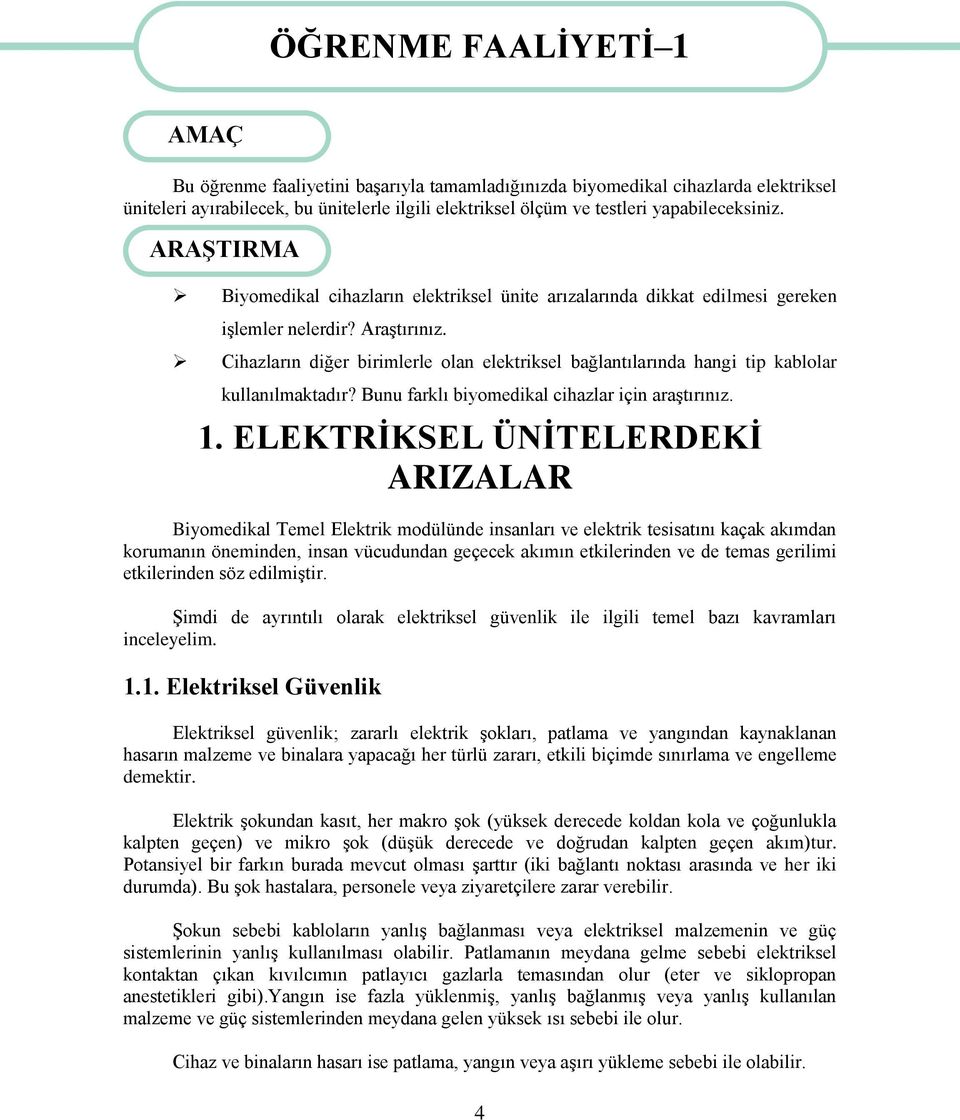 ÖĞRENME FAALİYETİ–1

AMAÇ

Bu öğrenme faaliyetini başarıyla tamamladığınızda biyomedikal cihazlarda elektriksel üniteleri ayırabilecek, bu ünitelerle ilgili elektriksel ölçüm ve testleri yapabileceksiniz.

ARAŞTIRMA

➢ Biyomedikal cihazların elektriksel ünite arızalarında dikkat edilmesi gereken işlemler nelerdir? Araştırınız.

➢ Cihazların diğer birimlerle olan elektriksel bağlantılarında hangi tip kablolar kullanılmaktadır? Bunu farklı biyomedikal cihazlar için araştırınız.

1. ELEKTRİKSEL ÜNİTELERDEKİ ARIZALAR

Biyomedikal Temel Elektrik modülünde insanları ve elektrik tesisatını kaçak akımdan korumanın öneminden, insan vücudundan geçecek akımın etkilerinden ve de temas gerilimi etkilerinden söz edilmiştir.

Şimdi de ayrıntılı olarak elektriksel güvenlik ile ilgili temel bazı kavramları inceleyelim.

1.1. Elektriksel Güvenlik

Elektriksel güvenlik; zararlı elektrik şokları, patlama ve yangından kaynaklanan hasarın malzeme ve binalara yapacağı her türlü zararı, etkili biçimde sınırlama ve engelleme demektir.

Elektrik şokundan kasıt, her makro şok (yüksek derecede koldan kola ve çoğunlukla kalpten geçen) ve mikro şok (düşük derecede ve doğrudan kalpten geçen akım)tur. Potansiyel bir farkın burada mevcut olması şarttır (iki bağlantı noktası arasında ve her iki durumda). Bu şok hastalara, personele veya ziyaretçilere zarar verebilir.

Şokun sebebi kabloların yanlış bağlanması veya elektriksel malzemenin ve güç sistemlerinin yanlış kullanılması olabilir. Patlamanın meydana gelme sebebi elektriksel kontaktan çıkan kıvılcımın patlayıcı gazlarla temasından olur (eter ve siklopropan anestetikleri gibi).Yangın ise fazla yüklenmiş, yanlış bağlanmış veya yanlış kullanılan malzeme ve güç sistemlerinden meydana gelen yüksek ısı sebebi ile olur.

Cihaz ve binaların hasarı ise patlama, yangın veya aşırı yükleme sebebi ile olabilir.

4